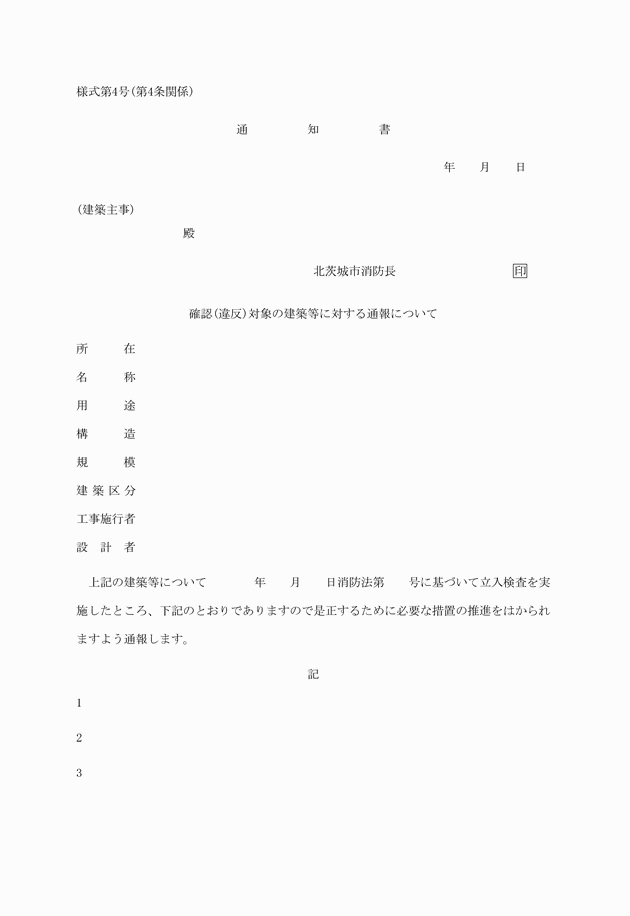 様式第4号(第4条関係)

通　知　書

年　月　日

(建築主事)

殿

北茨城市消防長　印

確認(違反)対象の建築等に対する通報について

所　在

名　称

用　途

構　造

規　模

建築区分

工事施行者

設計者

上記の建築等について　年　月　日消防法第　号に基づいて立入検査を実施したところ、下記のとおりでありますので是正するために必要な措置の推進をはかられますよう通報します。

記

1

2

3